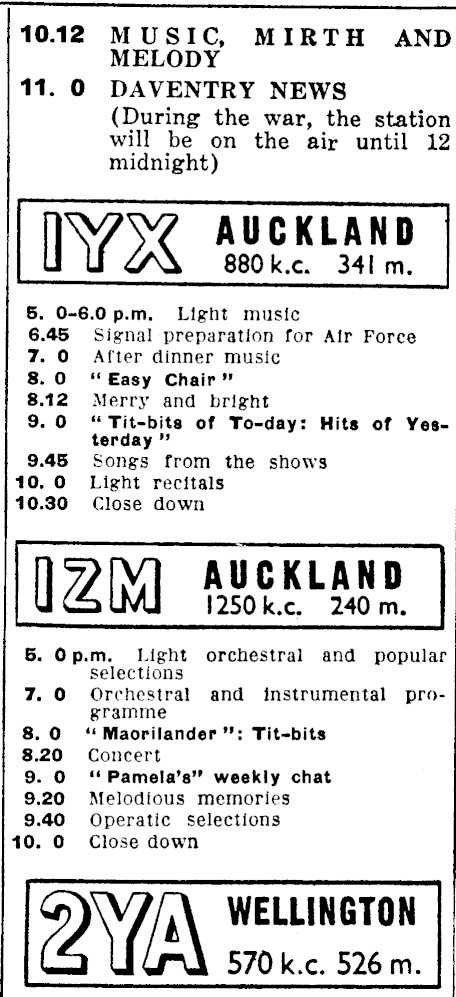 10.12 MUSIC, MIRTH AND MELODY

11. 0 DAVENTRY NEWS (During the war, the station will be on the air until 12 midnight)

IYX AUCKLAND 880 k.c. 341 m.

5. 0-6.0 p.m. Light music
6.45 Signal preparation for Air Force
7. 0 After dinner music
8. 0 "Easy Chair"
8.12 Merry and bright
9. 0 "Tit-bits of To-day: Hits of Yesterday"
9.45 Songs from the shows
10. 0 Light recitals
10.30 Close down

IZM AUCKLAND 1250 k.c. 240 m.

5. 0 p.m. Light orchestral and popular selections
7. 0 Orchestral and instrumental programme
8. 0 "Maorilander": Tit-bits
8.20 Concert
9. 0 "Pamela's" weekly chat
9.20 Melodious memories
9.40 Operatic selections
10. 0 Close down

2YA WELLINGTON 570 k.c. 526 m.